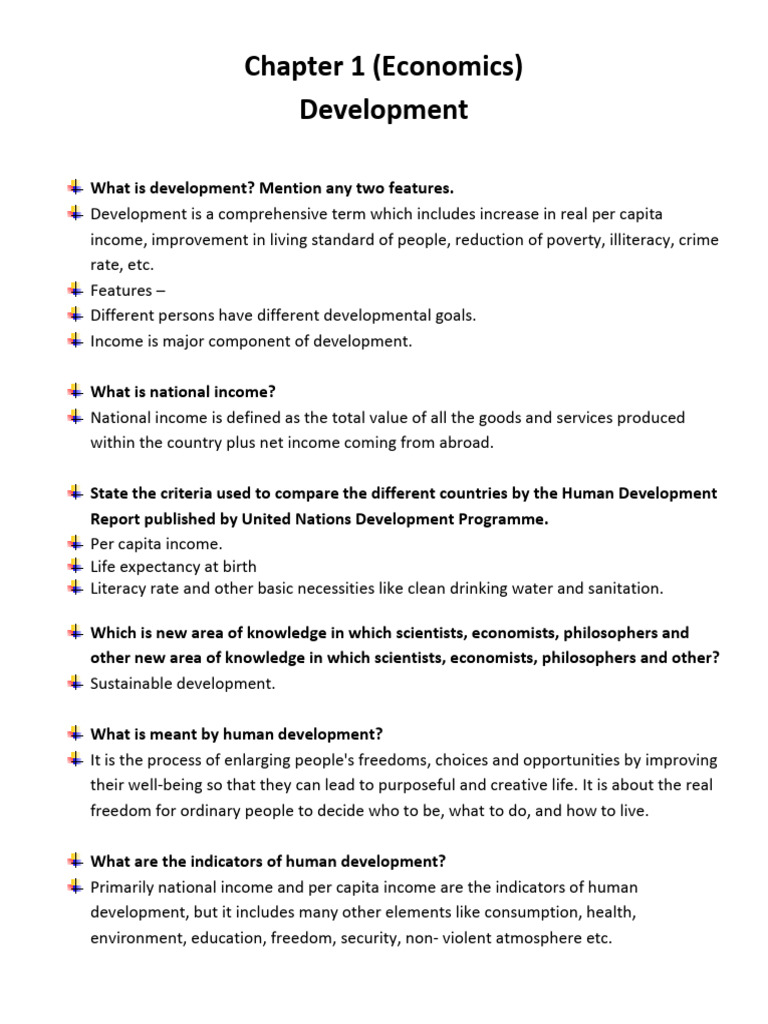 Chapter 1 (Economics)
Development

What is development? Mention any two features.
Development is a comprehensive term which includes increase in real per capita income, improvement in living standard of people, reduction of poverty, illiteracy, crime rate, etc.
Features –
Different persons have different developmental goals.
Income is major component of development.

What is national income?
National income is defined as the total value of all the goods and services produced within the country plus net income coming from abroad.

State the criteria used to compare the different countries by the Human Development Report published by United Nations Development Programme.
Per capita income.
Life expectancy at birth
Literacy rate and other basic necessities like clean drinking water and sanitation.

Which is new area of knowledge in which scientists, economists, philosophers and other new area of knowledge in which scientists, economists, philosophers and other?
Sustainable development.

What is meant by human development?
It is the process of enlarging people's freedoms, choices and opportunities by improving their well-being so that they can lead to purposeful and creative life. It is about the real freedom for ordinary people to decide who to be, what to do, and how to live.

What are the indicators of human development?
Primarily national income and per capita income are the indicators of human development, but it includes many other elements like consumption, health, environment, education, freedom, security, non- violent atmosphere etc.